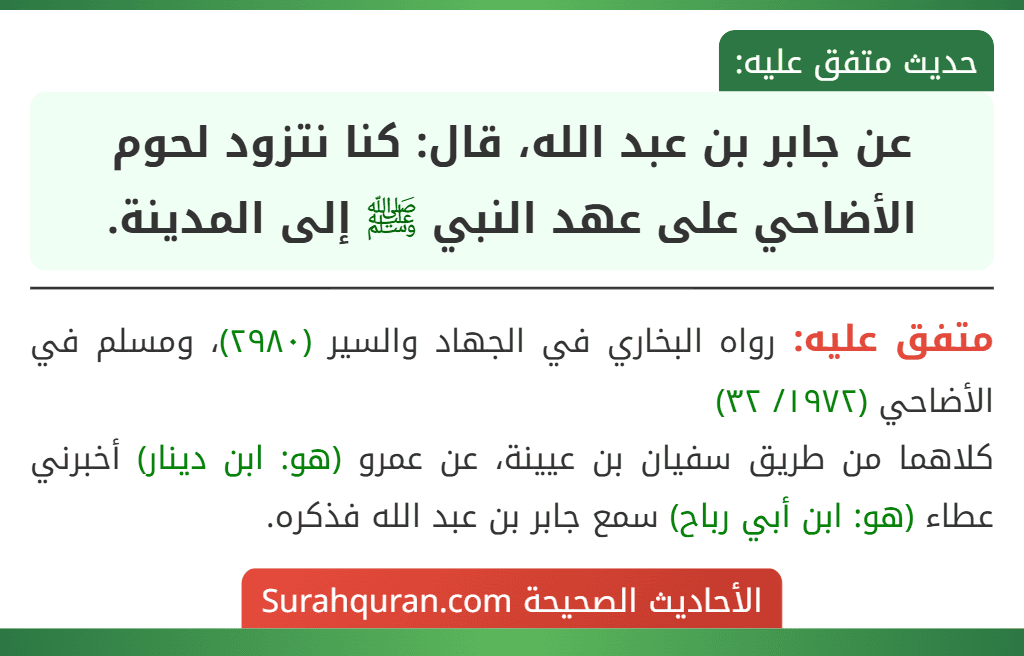 حديث متفق عليه:

عن جابر بن عبد الله، قال: كنا نتزود لحوم الأضاحي على عهد النبي ﷺ إلى المدينة.

متفق عليه: رواه البخاري في الجهاد والسير (٢٩٨٠)، ومسلم في الأضاحي (١٩٧٢/ ٣٢)

كلاهما من طريق سفيان بن عيينة، عن عمرو (هو: ابن دينار) أخبرني عطاء (هو: ابن أبي رباح) سمع جابر بن عبد الله فذكره.

الأحاديث الصحيحة Surahquran.com